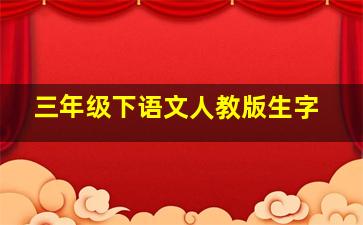 三年级下语文人教版生字